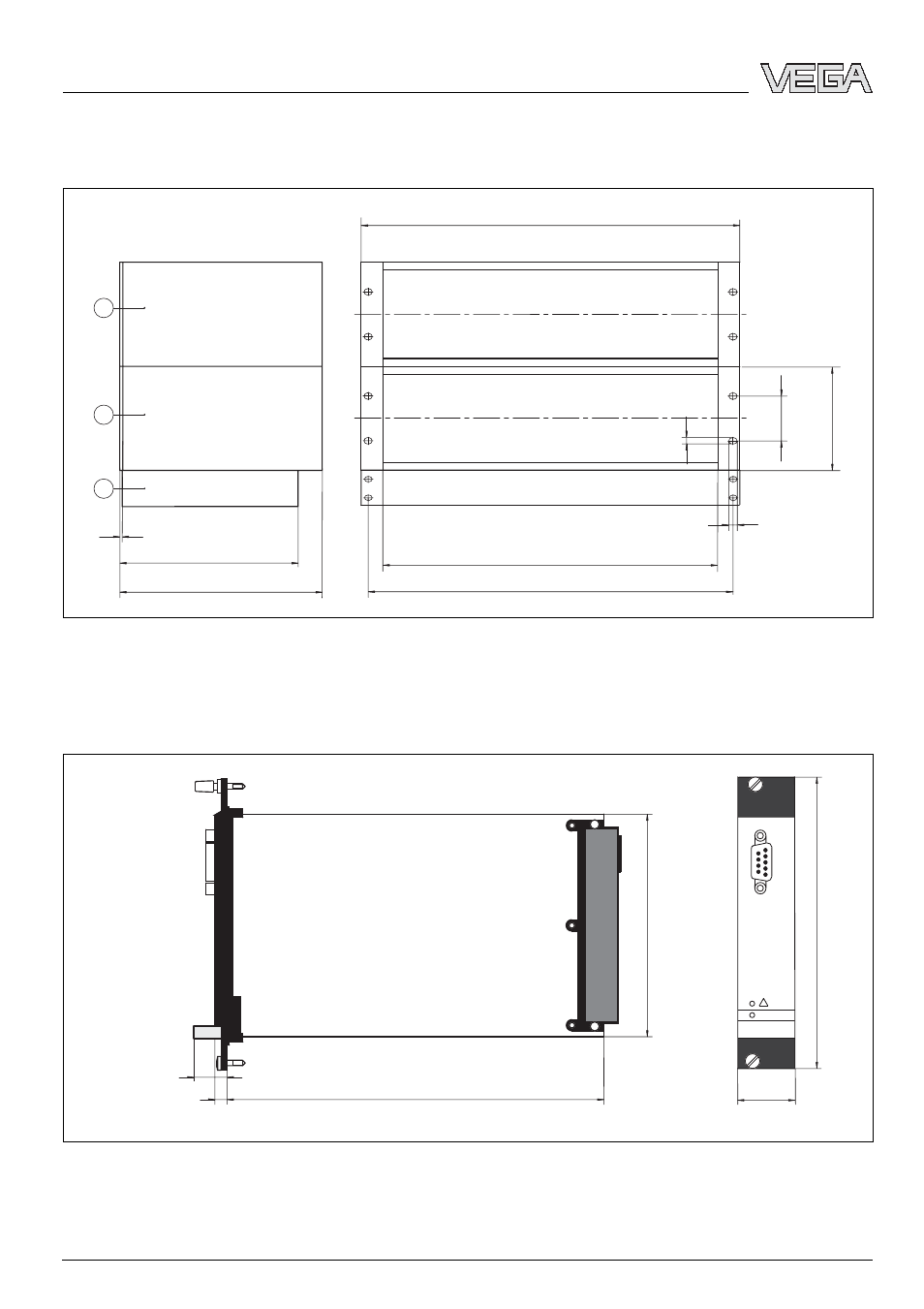 VEGA